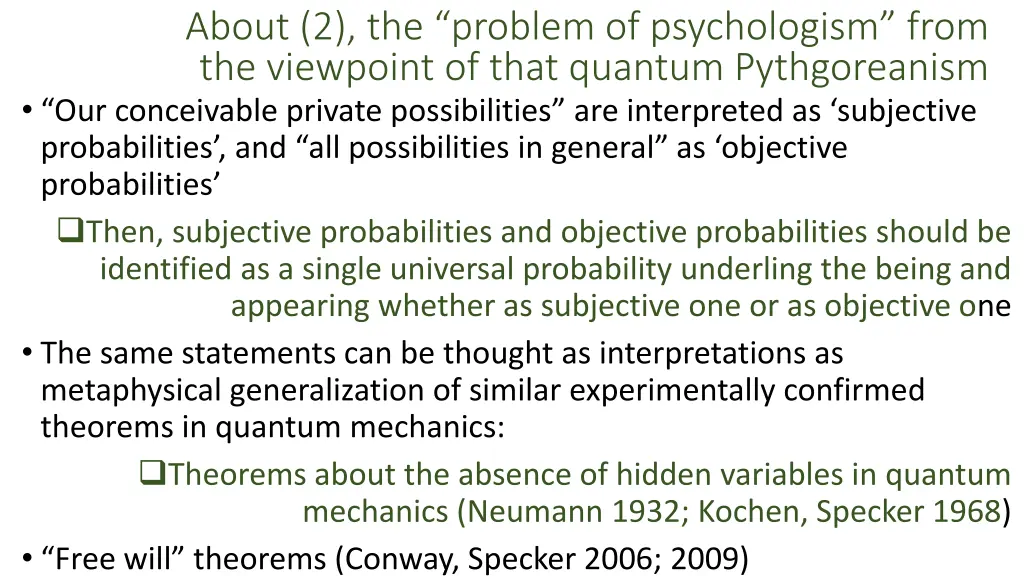 About (2), the “problem of psychologism” from the viewpoint of that quantum Pythgoreanism

• “Our conceivable private possibilities” are interpreted as ‘subjective probabilities’, and “all possibilities in general” as ‘objective probabilities’

❑Then, subjective probabilities and objective probabilities should be identified as a single universal probability underling the being and appearing whether as subjective one or as objective one

• The same statements can be thought as interpretations as metaphysical generalization of similar experimentally confirmed theorems in quantum mechanics:

❑Theorems about the absence of hidden variables in quantum mechanics (Neumann 1932; Kochen, Specker 1968)

• “Free will” theorems (Conway, Specker 2006; 2009)